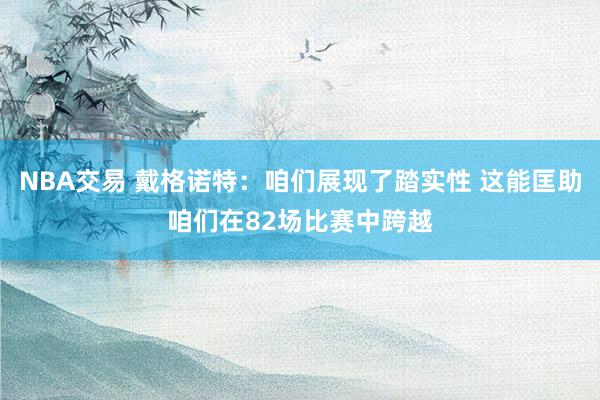 NBA交易 戴格诺特：咱们展现了踏实性 这能匡助咱们在82场比赛中跨越